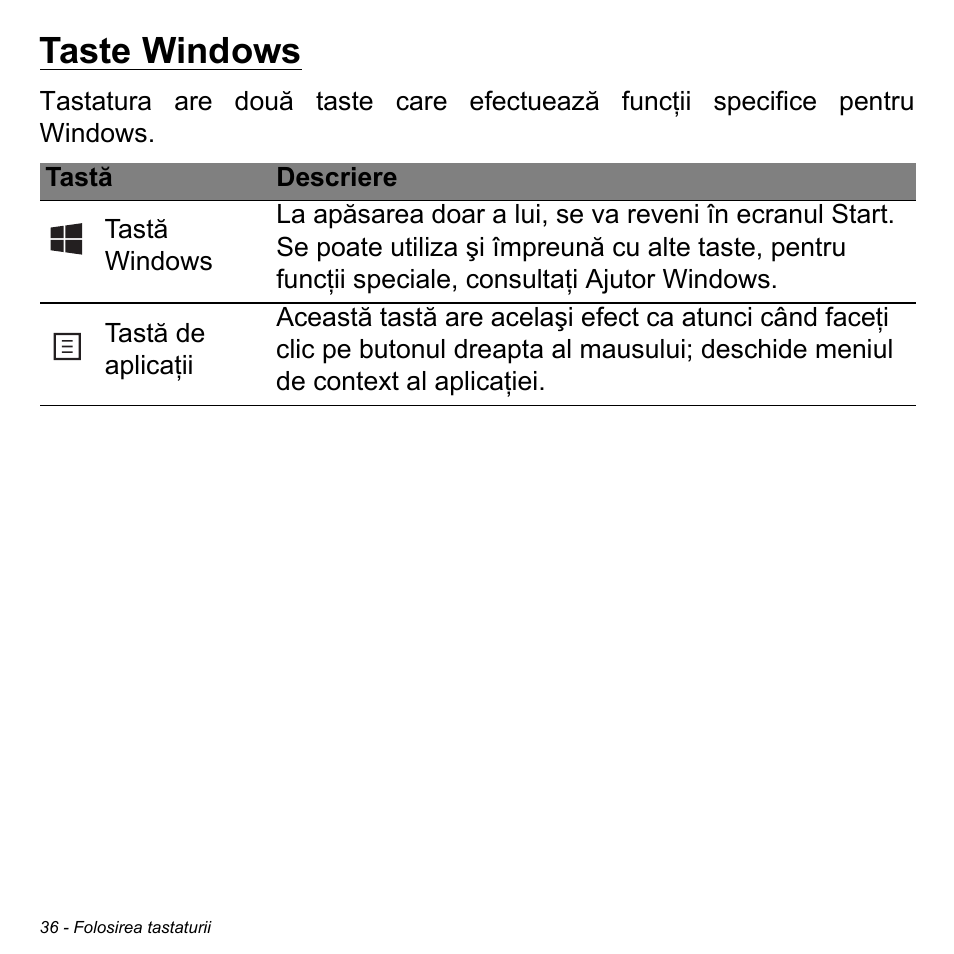 Taste Windows

Tastatura are două taste care efectuează funcții specifice pentru Windows.

| Tastă | Descriere |
|---|---|
| Tastă Windows | La apăsarea doar a lui, se va reveni în ecranul Start. Se poate utiliza şi împreună cu alte taste, pentru funcții speciale, consultați Ajutor Windows. |
| Tastă de aplicații | Această tastă are acelaşi efect ca atunci când faceți clic pe butonul dreapta al mausului; deschide meniul de context al aplicației. |

36 - Folosirea tastaturii